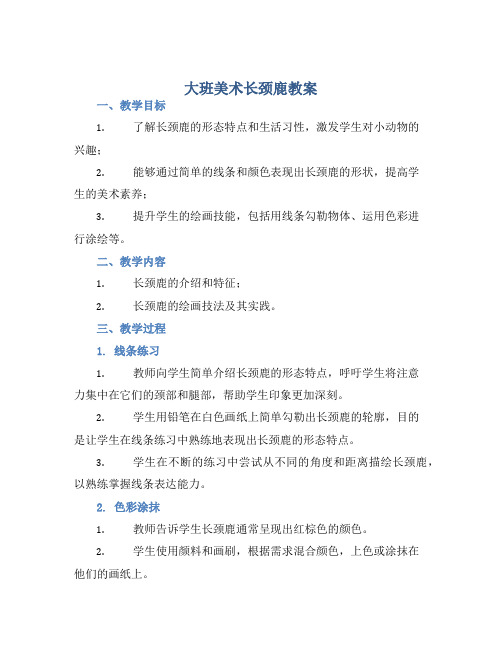 大班美术长颈鹿教案

一、教学目标

1. 了解长颈鹿的形态特点和生活习性，激发学生对小动物的兴趣；

2. 能够通过简单的线条和颜色表现出长颈鹿的形状，提高学生的美术素养；

3. 提升学生的绘画技能，包括用线条勾勒物体、运用色彩进行涂绘等。

二、教学内容

1. 长颈鹿的介绍和特征；

2. 长颈鹿的绘画技法及其实践。

三、教学过程

1. 线条练习

1. 教师向学生简单介绍长颈鹿的形态特点，呼吁学生将注意力集中在它们的颈部和腿部，帮助学生印象更加深刻。

2. 学生用铅笔在白色画纸上简单勾勒出长颈鹿的轮廓，目的是让学生在线条练习中熟练地表现出长颈鹿的形态特点。

3. 学生在不断的练习中尝试从不同的角度和距离描绘长颈鹿，以熟练掌握线条表达能力。

2. 色彩涂抹

1. 教师告诉学生长颈鹿通常呈现出红棕色的颜色。

2. 学生使用颜料和画刷，根据需求混合颜色，上色或涂抹在他们的画纸上。